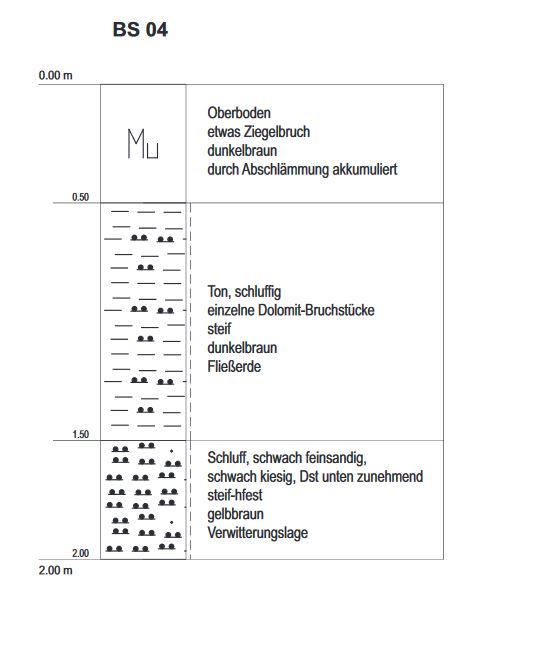 BS 04

0.00 m

Mu

Oberboden
etwas Ziegelbruch
dunkelbraun
durch Abschlämmung akkumuliert

0.50

Ton, schluffig
einzelne Dolomit-Bruchstücke
steif
dunkelbraun
Fließerde

1.50

Schluff, schwach feinsandig,
schwach kiesig, Dst unten zunehmend
steif-hfest
gelbbraun
Verwitterungslage

2.00

2.00 m